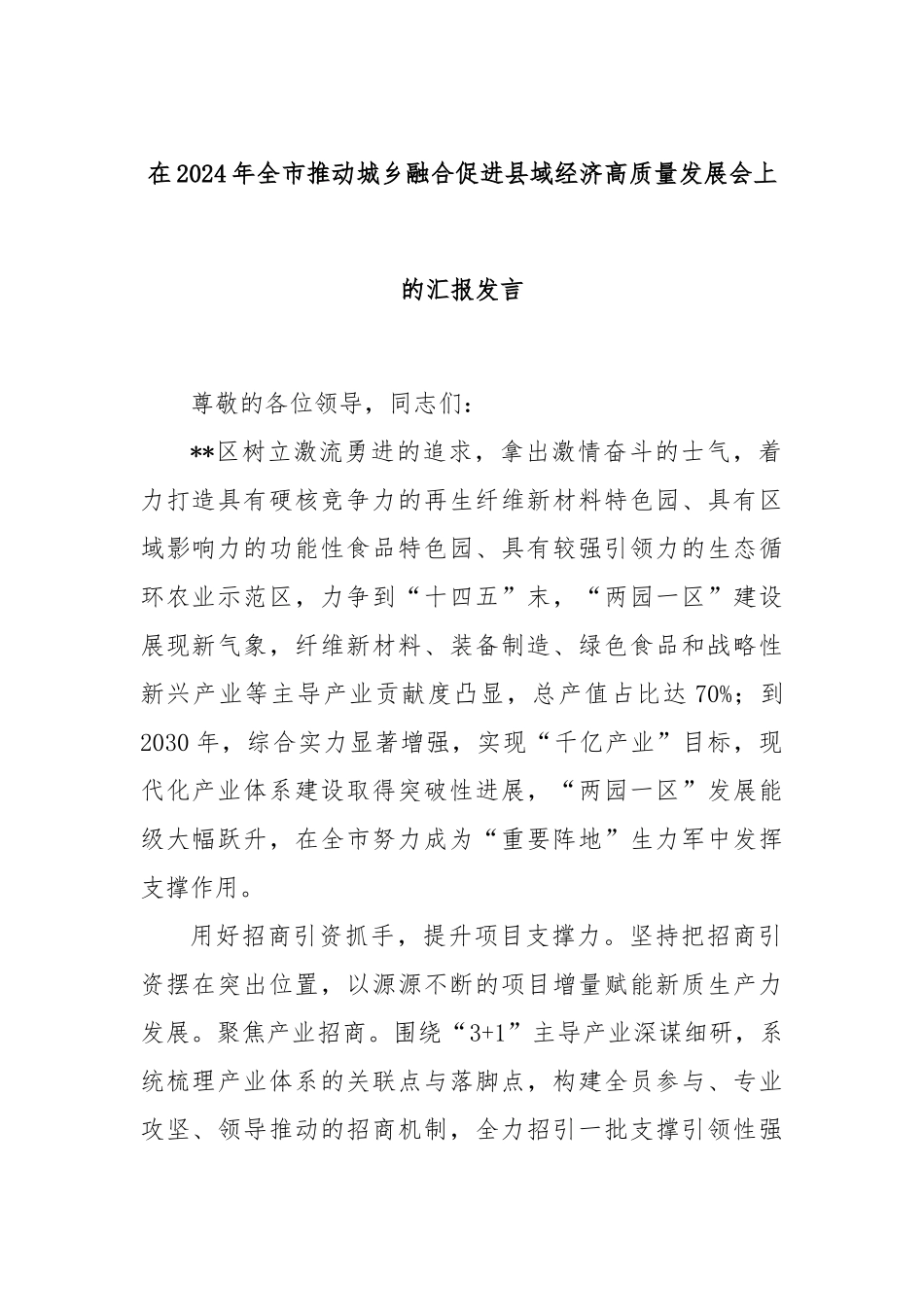 在2024年全市推动城乡融合促进县域经济高质量发展会上的汇报发言

尊敬的各位领导，同志们：

**区树立激流勇进的追求，拿出激情奋斗的士气，着力打造具有硬核竞争力的再生纤维新材料特色园、具有区域影响力的功能性食品特色园、具有较强引领力的生态循环农业示范区，力争到“十四五”末，“两园一区”建设展现新气象，纤维新材料、装备制造、绿色食品和战略性新兴产业等主导产业贡献度凸显，总产值占比达70%；到2030年，综合实力显著增强，实现“千亿产业”目标，现代化产业体系建设取得突破性进展，“两园一区”发展能级大幅跃升，在全市努力成为“重要阵地”生力军中发挥支撑作用。

用好招商引资抓手，提升项目支撑力。坚持把招商引资摆在突出位置，以源源不断的项目增量赋能新质生产力发展。聚焦产业招商。围绕“3+1”主导产业深谋细研，系统梳理产业体系的关联点与落脚点，构建全员参与、专业攻坚、领导推动的招商机制，全力招引一批支撑引领性强